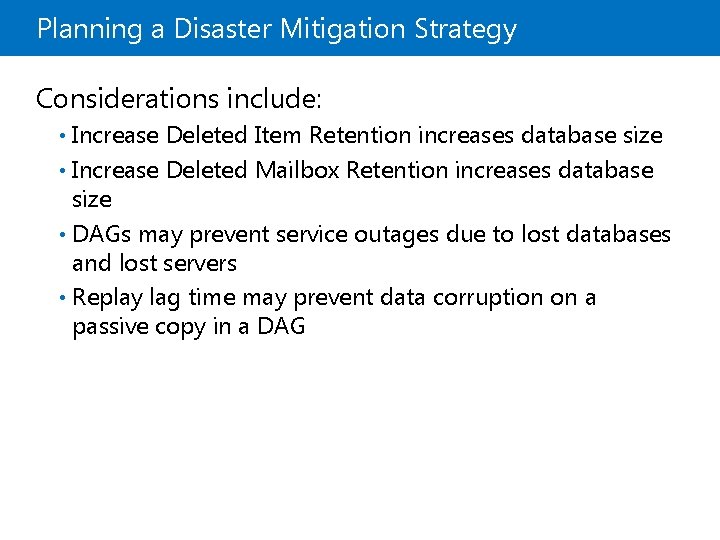 Planning a Disaster Mitigation Strategy

Considerations include:

• Increase Deleted Item Retention increases database size

• Increase Deleted Mailbox Retention increases database size

• DAGs may prevent service outages due to lost databases and lost servers

• Replay lag time may prevent data corruption on a passive copy in a DAG